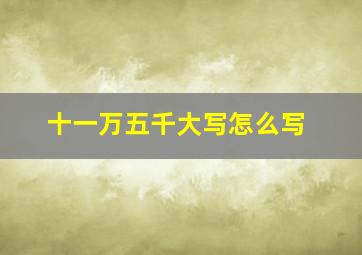 十一万五千大写怎么写